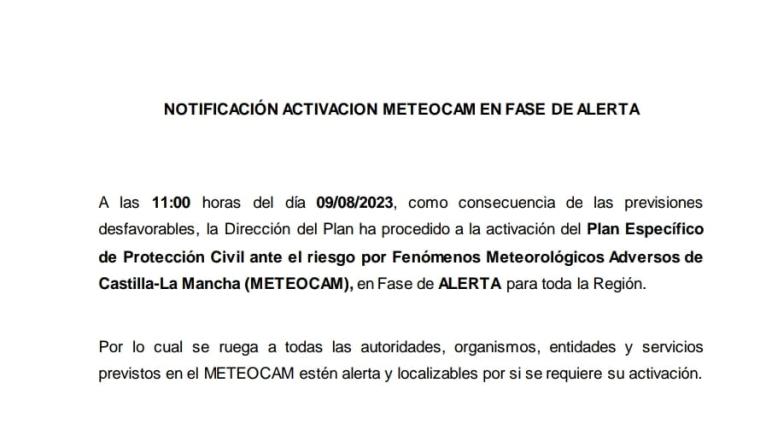 NOTIFICACIÓN ACTIVACION METEOCAM EN FASE DE ALERTA

A las 11:00 horas del día 09/08/2023, como consecuencia de las previsiones desfavorables, la Dirección del Plan ha procedido a la activación del Plan Específico de Protección Civil ante el riesgo por Fenómenos Meteorológicos Adversos de Castilla-La Mancha (METEOCAM), en Fase de ALERTA para toda la Región.

Por lo cual se ruega a todas las autoridades, organismos, entidades y servicios previstos en el METEOCAM estén alerta y localizables por si se requiere su activación.